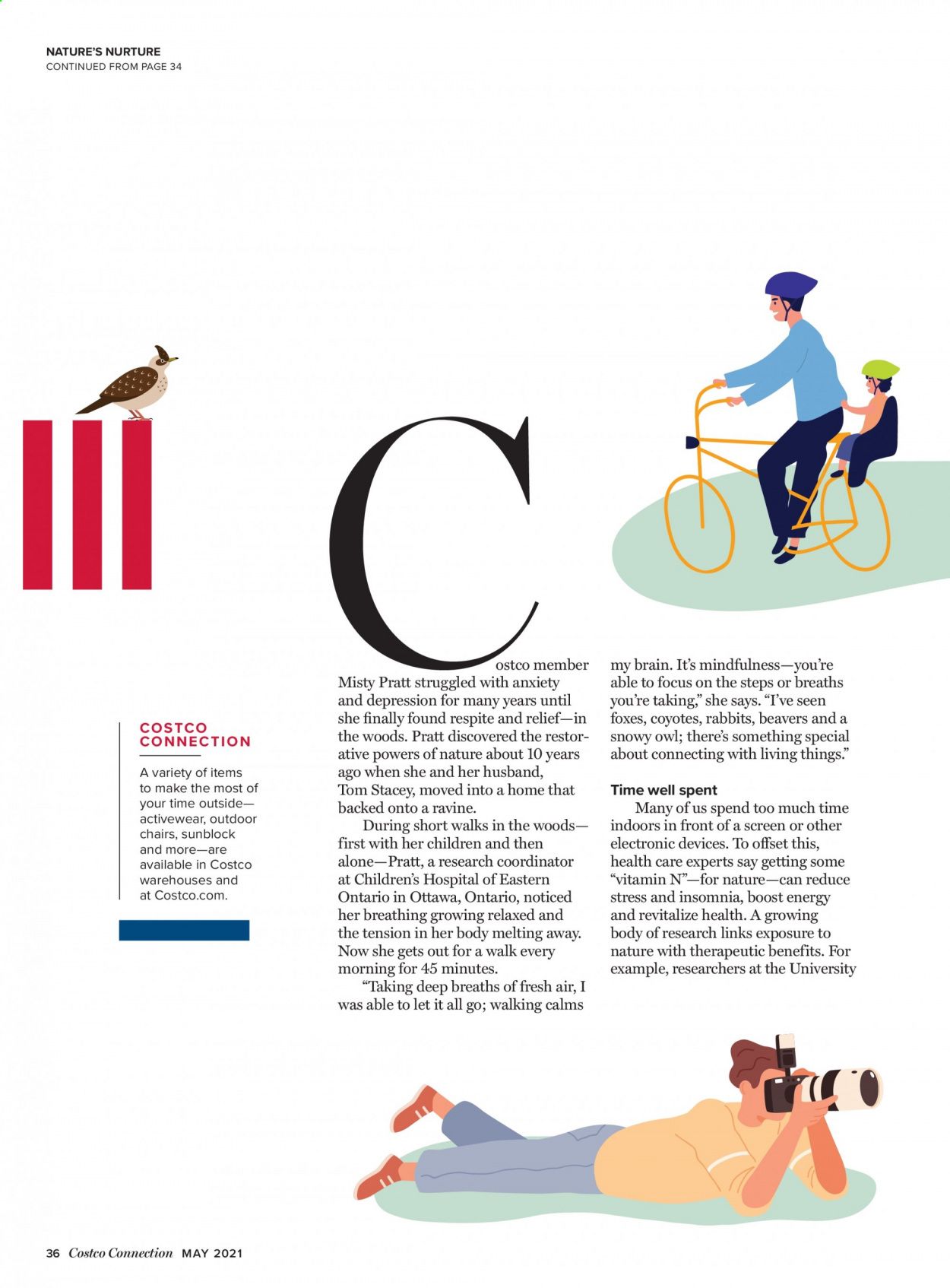 NATURE'S NURTURE
CONTINUED FROM PAGE 34

COSTCO CONNECTION
A variety of items to make the most of your time outside—activewear, outdoor chairs, sunblock and more—are available in Costco warehouses and at Costco.com.

Costco member Misty Pratt struggled with anxiety and depression for many years until she finally found respite and relief—in the woods. Pratt discovered the restorative powers of nature about 10 years ago when she and her husband, Tom Stacey, moved into a home that backed onto a ravine.

During short walks in the woods—first with her children and then alone—Pratt, a research coordinator at Children's Hospital of Eastern Ontario in Ottawa, Ontario, noticed her breathing growing relaxed and the tension in her body melting away. Now she gets out for a walk every morning for 45 minutes.

"Taking deep breaths of fresh air, I was able to let it all go; walking calms my brain. It's mindfulness—you're able to focus on the steps or breaths you're taking," she says. "I've seen foxes, coyotes, rabbits, beavers and a snowy owl; there's something special about connecting with living things."

Time well spent

Many of us spend too much time indoors in front of a screen or other electronic devices. To offset this, health care experts say getting some "vitamin N"—for nature—can reduce stress and insomnia, boost energy and revitalize health. A growing body of research links exposure to nature with therapeutic benefits. For example, researchers at the University

36 Costco Connection MAY 2021